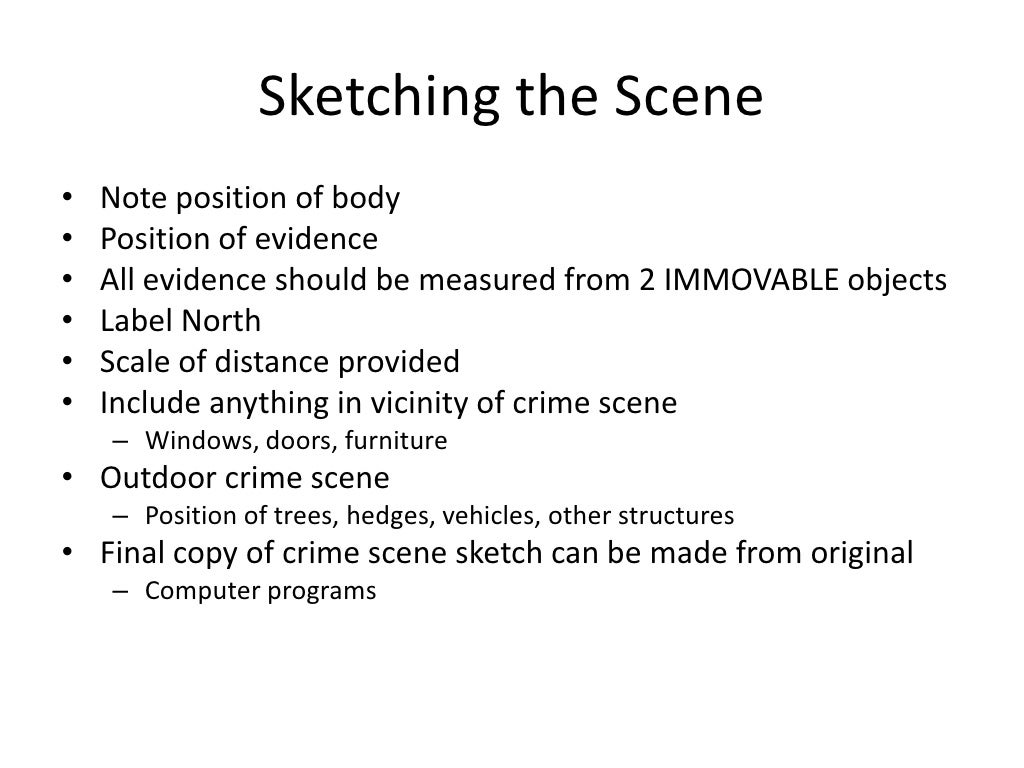 Sketching the Scene

• Note position of body
• Position of evidence
• All evidence should be measured from 2 IMMOVABLE objects
• Label North
• Scale of distance provided
• Include anything in vicinity of crime scene
  – Windows, doors, furniture
• Outdoor crime scene
  – Position of trees, hedges, vehicles, other structures
• Final copy of crime scene sketch can be made from original
  – Computer programs